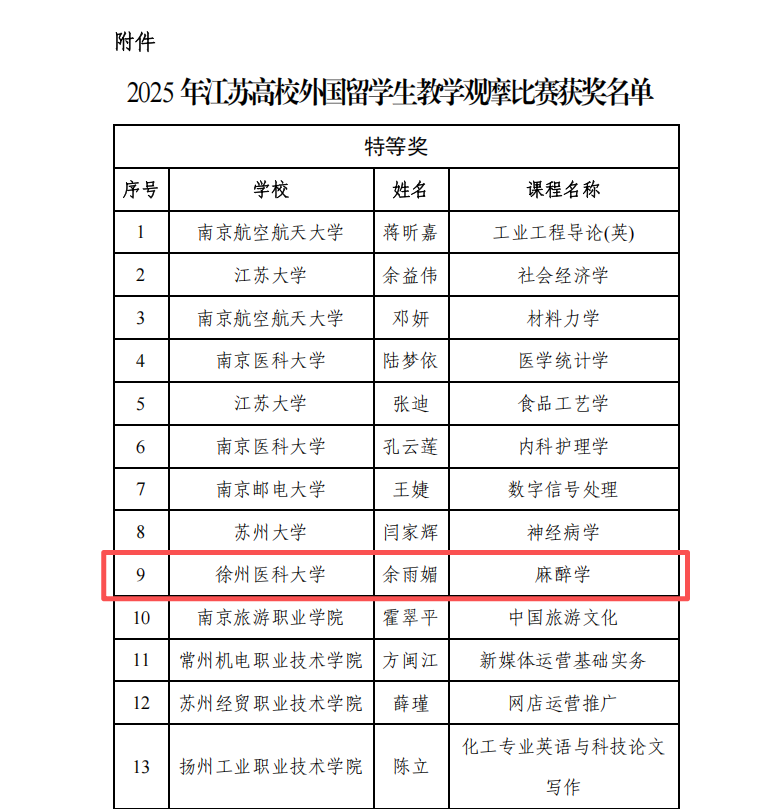 附件

2025 年江苏高校外国留学生教学观摩比赛获奖名单

| 特等奖 | | | |
|---|---|---|---|
| 序号 | 学校 | 姓名 | 课程名称 |
| 1 | 南京航空航天大学 | 蒋昕嘉 | 工业工程导论(英) |
| 2 | 江苏大学 | 余益伟 | 社会经济学 |
| 3 | 南京航空航天大学 | 邓妍 | 材料力学 |
| 4 | 南京医科大学 | 陆梦依 | 医学统计学 |
| 5 | 江苏大学 | 张迪 | 食品工艺学 |
| 6 | 南京医科大学 | 孔云莲 | 内科护理学 |
| 7 | 南京邮电大学 | 王婕 | 数字信号处理 |
| 8 | 苏州大学 | 闫家辉 | 神经病学 |
| 9 | 徐州医科大学 | 余雨媚 | 麻醉学 |
| 10 | 南京旅游职业学院 | 霍翠平 | 中国旅游文化 |
| 11 | 常州机电职业技术学院 | 方闽江 | 新媒体运营基础实务 |
| 12 | 苏州经贸职业技术学院 | 薛瑾 | 网店运营推广 |
| 13 | 扬州工业职业技术学院 | 陈立 | 化工专业英语与科技论文写作 |